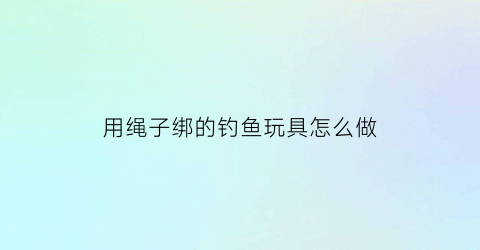 用绳子绑的钓鱼玩具怎么做